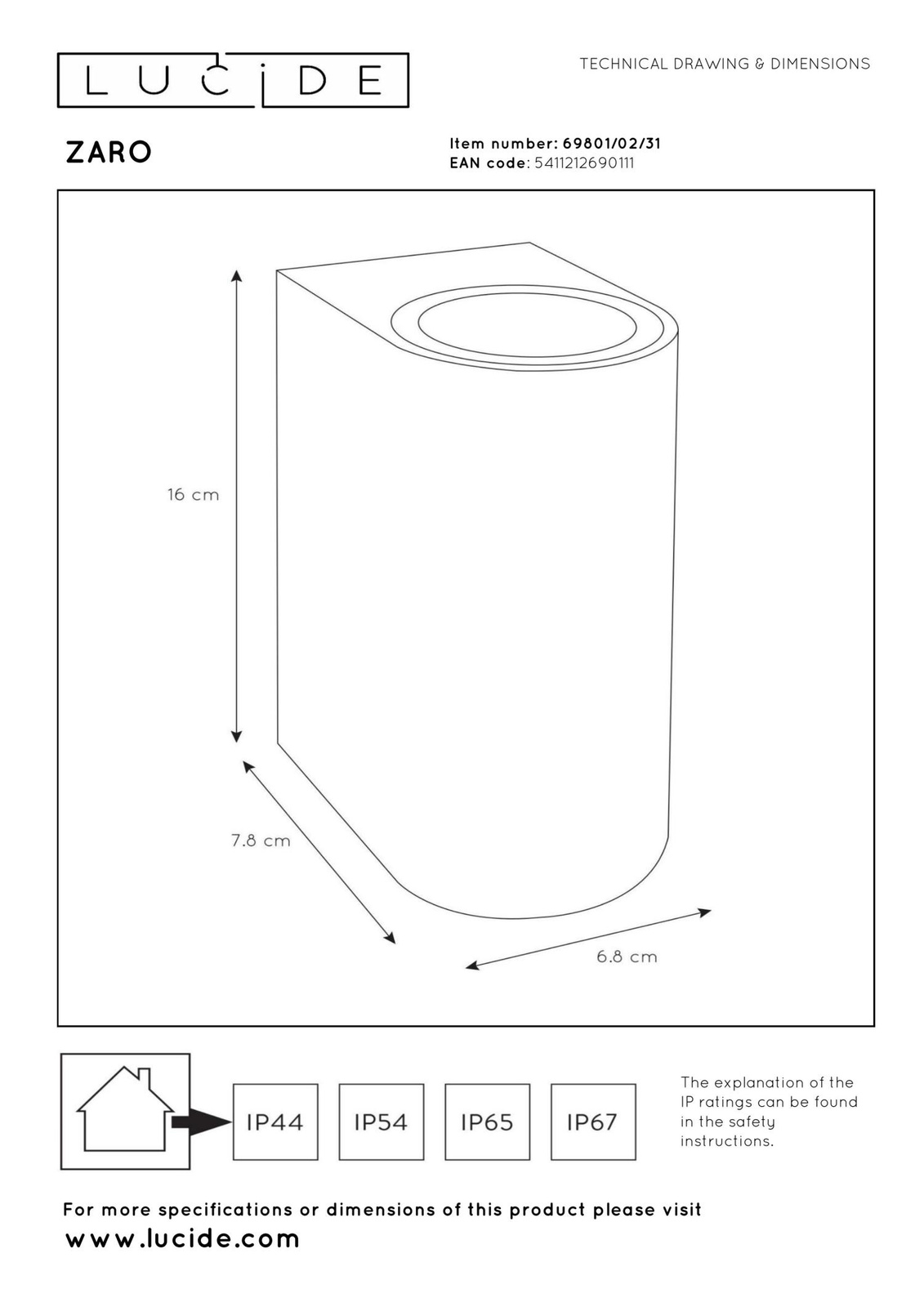 LUCIDE

TECHNICAL DRAWING & DIMENSIONS

ZARO

Item number: 69801/02/31
EAN code: 5411212690111

16 cm

7.8 cm

6.8 cm

IP44

IP54

IP65

IP67

The explanation of the IP ratings can be found in the safety instructions.

For more specifications or dimensions of this product please visit
www.lucide.com